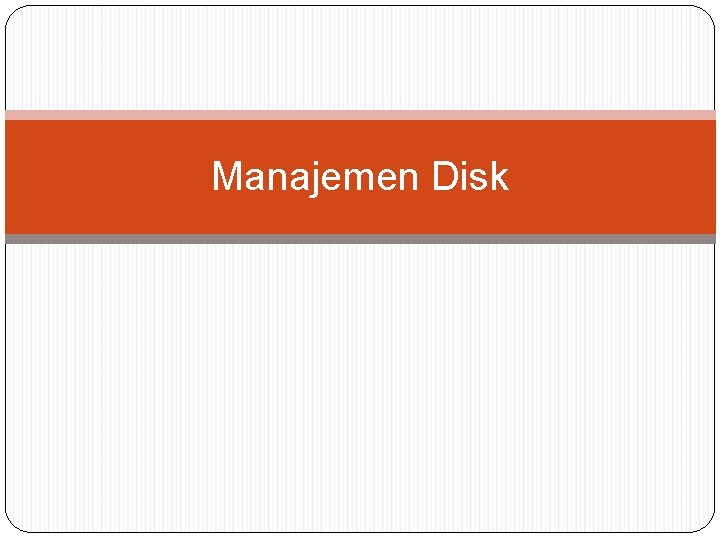 Manajemen Disk